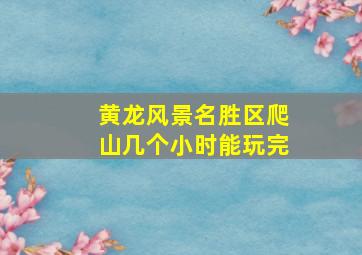 黄龙风景名胜区爬山几个小时能玩完